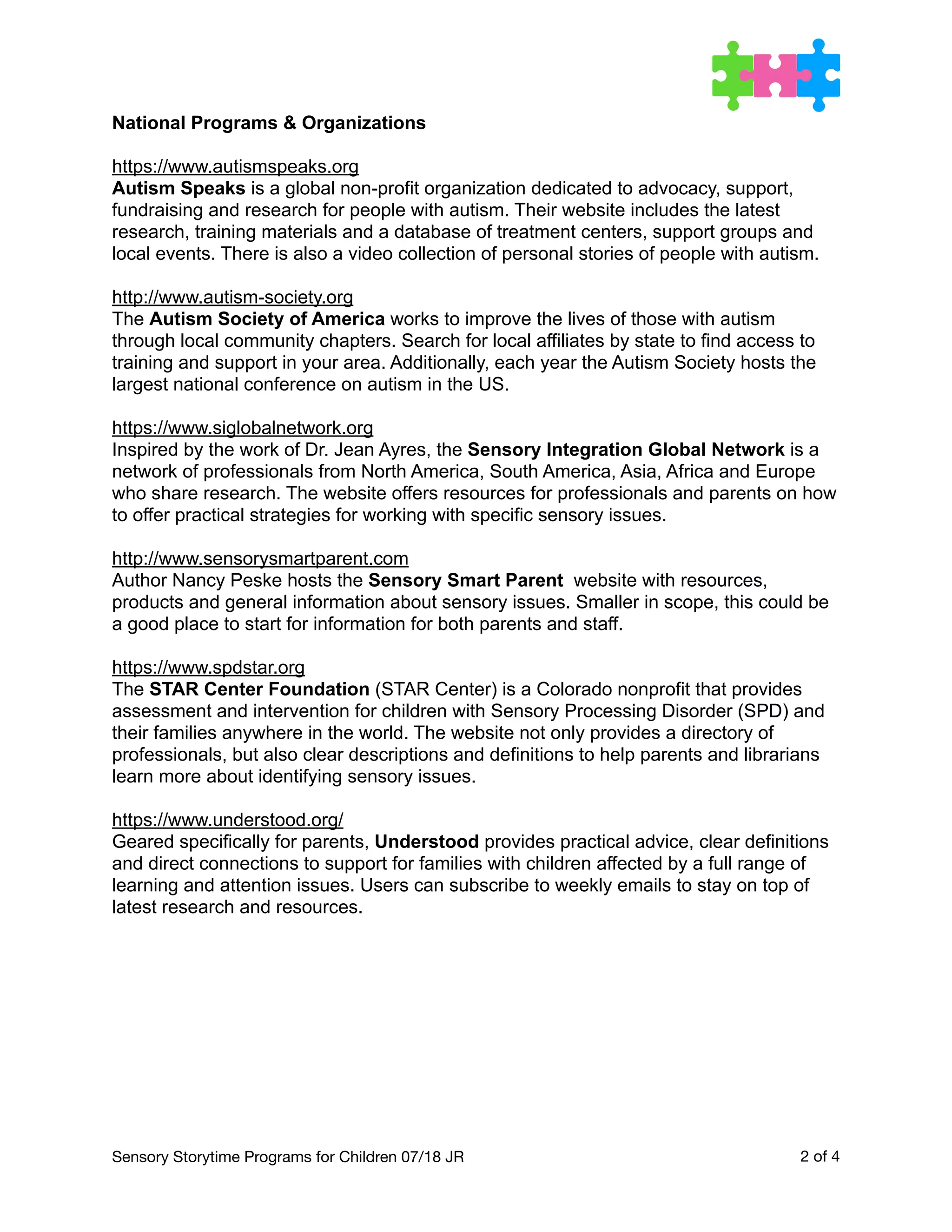 National Programs & Organizations

https://www.autismspeaks.org
Autism Speaks is a global non-profit organization dedicated to advocacy, support, fundraising and research for people with autism. Their website includes the latest research, training materials and a database of treatment centers, support groups and local events. There is also a video collection of personal stories of people with autism.

http://www.autism-society.org
The Autism Society of America works to improve the lives of those with autism through local community chapters. Search for local affiliates by state to find access to training and support in your area. Additionally, each year the Autism Society hosts the largest national conference on autism in the US.

https://www.siglobalnetwork.org
Inspired by the work of Dr. Jean Ayres, the Sensory Integration Global Network is a network of professionals from North America, South America, Asia, Africa and Europe who share research. The website offers resources for professionals and parents on how to offer practical strategies for working with specific sensory issues.

http://www.sensorysmartparent.com
Author Nancy Peske hosts the Sensory Smart Parent website with resources, products and general information about sensory issues. Smaller in scope, this could be a good place to start for information for both parents and staff.

https://www.spdstar.org
The STAR Center Foundation (STAR Center) is a Colorado nonprofit that provides assessment and intervention for children with Sensory Processing Disorder (SPD) and their families anywhere in the world. The website not only provides a directory of professionals, but also clear descriptions and definitions to help parents and librarians learn more about identifying sensory issues.

https://www.understood.org/
Geared specifically for parents, Understood provides practical advice, clear definitions and direct connections to support for families with children affected by a full range of learning and attention issues. Users can subscribe to weekly emails to stay on top of latest research and resources.

Sensory Storytime Programs for Children 07/18 JR

2 of 4